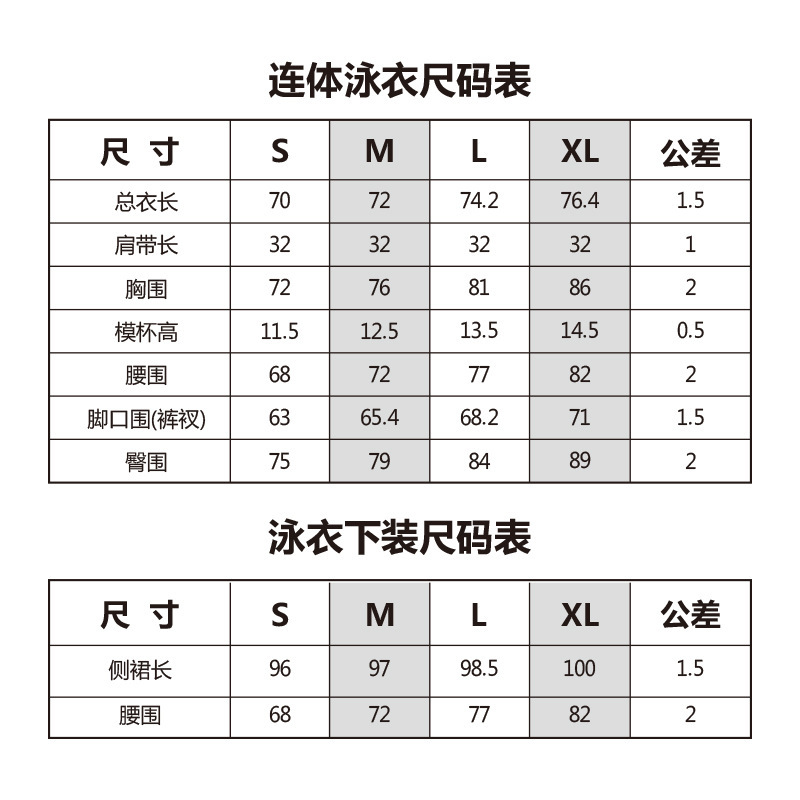 连体泳衣尺码表

| 尺 寸 | S | M | L | XL | 公差 |
|---|---|---|---|---|---|
| 总衣长 | 70 | 72 | 74.2 | 76.4 | 1.5 |
| 肩带长 | 32 | 32 | 32 | 32 | 1 |
| 胸围 | 72 | 76 | 81 | 86 | 2 |
| 模杯高 | 11.5 | 12.5 | 13.5 | 14.5 | 0.5 |
| 腰围 | 68 | 72 | 77 | 82 | 2 |
| 脚口围(裤衩) | 63 | 65.4 | 68.2 | 71 | 1.5 |
| 臀围 | 75 | 79 | 84 | 89 | 2 |

泳衣下装尺码表

| 尺 寸 | S | M | L | XL | 公差 |
|---|---|---|---|---|---|
| 侧裙长 | 96 | 97 | 98.5 | 100 | 1.5 |
| 腰围 | 68 | 72 | 77 | 82 | 2 |